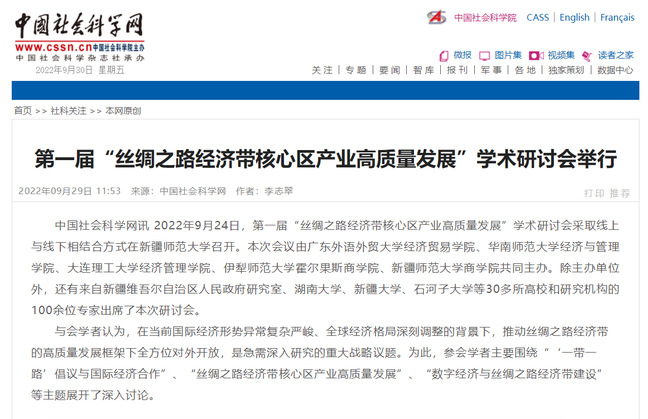 中国社会科学网
www.cssn.cn 中国社会科学院主办
中国社会科学杂志社承办
2022年9月30日 星期五

中国社会科学院 CASS | English | Français

微报 图片集 视频集 读者之家

关注 | 专题 | 要闻 | 智库 | 报刊 | 军事 | 各地 | 独家策划 | 数据中心

首页 >> 社科关注 >> 本网原创

第一届“丝绸之路经济带核心区产业高质量发展”学术研讨会举行

2022年09月29日 11:53 来源：中国社会科学网 作者：李志翠

打印 推荐

中国社会科学网讯 2022年9月24日，第一届“丝绸之路经济带核心区产业高质量发展”学术研讨会采取线上与线下相结合方式在新疆师范大学召开。本次会议由广东外语外贸大学经济贸易学院、华南师范大学经济与管理学院、大连理工大学经济管理学院、伊犁师范大学霍尔果斯商学院、新疆师范大学商学院共同主办。除主办单位外，还有来自新疆维吾尔自治区人民政府研究室、湖南大学、新疆大学、石河子大学等30多所高校和研究机构的100余位专家出席了本次研讨会。

与会学者认为，在当前国际经济形势异常复杂严峻、全球经济格局深刻调整的背景下，推动丝绸之路经济带的高质量发展框架下全方位对外开放，是急需深入研究的重大战略议题。为此，参会学者主要围绕“‘一带一路’倡议与国际经济合作”、“丝绸之路经济带核心区产业高质量发展”、“数字经济与丝绸之路经济带建设”等主题展开了深入讨论。